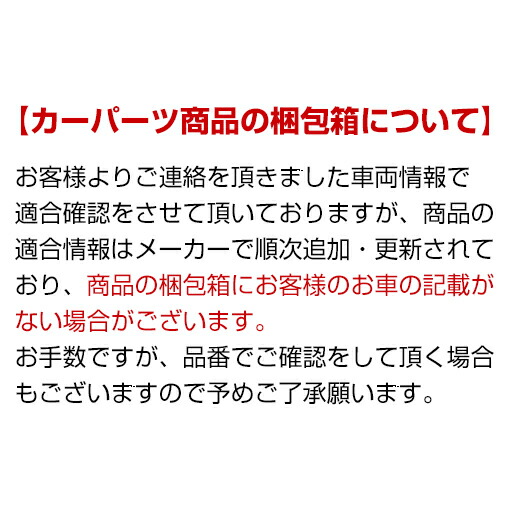 【カーパーツ商品の梱包箱について】

お客様よりご連絡を頂きました車両情報で適合確認をさせて頂いておりますが、商品の適合情報はメーカーで順次追加・更新されており、商品の梱包箱にお客様のお車の記載がない場合がございます。
お手数ですが、品番でご確認をして頂く場合もございますので予めご了承願います。